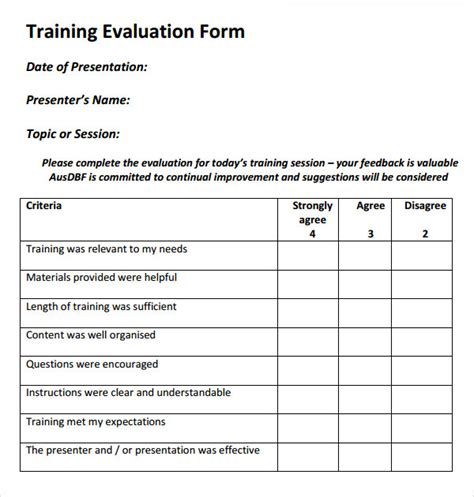 Training Evaluation Form

Date of Presentation:

Presenter's Name:

Topic or Session:

Please complete the evaluation for today's training session – your feedback is valuable AusDBF is committed to continual improvement and suggestions will be considered

| Criteria | Strongly agree 4 | Agree 3 | Disagree 2 |
|---|---|---|---|
| Training was relevant to my needs | | | |
| Materials provided were helpful | | | |
| Length of training was sufficient | | | |
| Content was well organised | | | |
| Questions were encouraged | | | |
| Instructions were clear and understandable | | | |
| Training met my expectations | | | |
| The presenter and / or presentation was effective | | | |